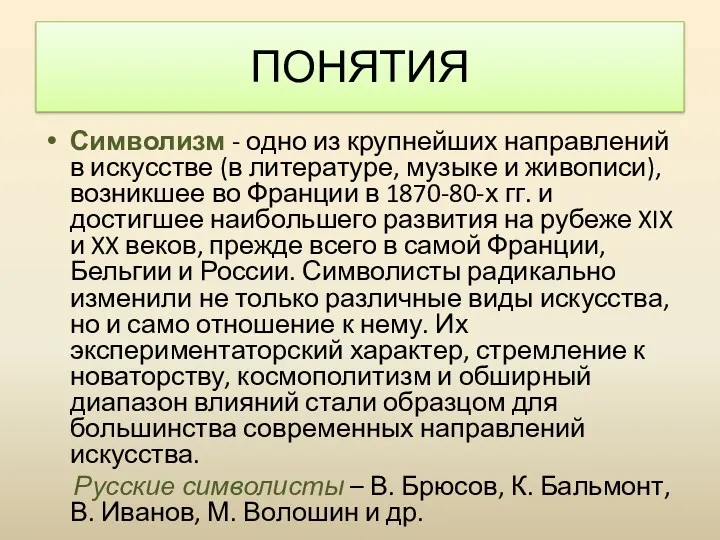 ПОНЯТИЯ

• Символизм - одно из крупнейших направлений в искусстве (в литературе, музыке и живописи), возникшее во Франции в 1870-80-х гг. и достигшее наибольшего развития на рубеже XIX и XX веков, прежде всего в самой Франции, Бельгии и России. Символисты радикально изменили не только различные виды искусства, но и само отношение к нему. Их экспериментаторский характер, стремление к новаторству, космополитизм и обширный диапазон влияний стали образцом для большинства современных направлений искусства.

Русские символисты – В. Брюсов, К. Бальмонт, В. Иванов, М. Волошин и др.